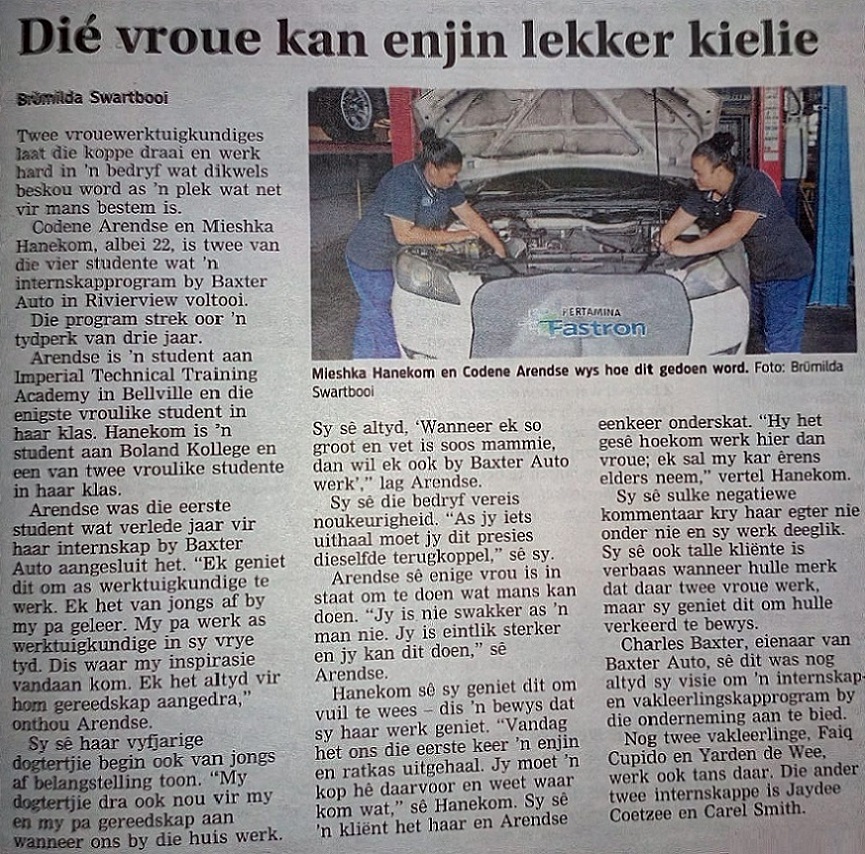 Dié vroue kan enjin lekker kielie

Brümilda Swartbooi

Twee vrouewerktuigkundiges laat die koppe draai en werk hard in 'n bedryf wat dikwels beskou word as 'n plek wat net vir mans bestem is.

Codene Arendse en Mieshka Hanekom, albei 22, is twee van die vier studente wat 'n internskapprogram by Baxter Auto in Rivierview voltooi.

Die program strek oor 'n tydperk van drie jaar.

Arendse is 'n student aan Imperial Technical Training Academy in Bellville en die enigste vroulike student in haar klas. Hanekom is 'n student aan Boland Kollege en een van twee vroulike studente in haar klas.

Arendse was die eerste student wat verlede jaar vir haar internskap by Baxter Auto aangesluit het. "Ek geniet dit om as werktuigkundige te werk. Ek het van jongs af by my pa geleer. My pa werk as werktuigkundige in sy vrye tyd. Dis waar my inspirasie vandaan kom. Ek het altyd vir hom gereedskap aangedra," onthou Arendse.

Sy sê haar vyfjarige dogtertjie begin ook van jongs af belangstelling toon. "My dogtertjie dra ook nou vir my en my pa gereedskap aan wanneer ons by die huis werk.

PERTAMINA
Fastron

Mieshka Hanekom en Codene Arendse wys hoe dit gedoen word. Foto: Brümilda Swartbooi

Sy sê altyd, 'Wanneer ek so groot en vet is soos mammie, dan wil ek ook by Baxter Auto werk'," lag Arendse.

Sy sê die bedryf vereis noukeurigheid. "As jy iets uithaal moet jy dit presies dieselfde terugkoppel," sê sy.

Arendse sê enige vrou is in staat om te doen wat mans kan doen. "Jy is nie swakker as 'n man nie. Jy is eintlik sterker en jy kan dit doen," sê Arendse.

Hanekom sê sy geniet dit om vuil te wees – dis 'n bewys dat sy haar werk geniet. "Vandag het ons die eerste keer 'n enjin en ratkas uitgehaal. Jy moet 'n kop hê daarvoor en weet waar kom wat," sê Hanekom. Sy sê 'n kliënt het haar en Arendse eenkeer onderskat. "Hy het gesê hoekom werk hier dan vroue; ek sal my kar êrens elders neem," vertel Hanekom.

Sy sê sulke negatiewe kommentaar kry haar egter nie onder nie en sy werk deeglik. Sy sê ook talle kliënte is verbaas wanneer hulle merk dat daar twee vroue werk, maar sy geniet dit om hulle verkeerd te bewys.

Charles Baxter, eienaar van Baxter Auto, sê dit was nog altyd sy visie om 'n internskap- en vakleerlingskapprogram by die onderneming aan te bied.

Nog twee vakleerlinge, Faiq Cupido en Yarden de Wee, werk ook tans daar. Die ander twee internskappe is Jaydee Coetzee en Carel Smith.